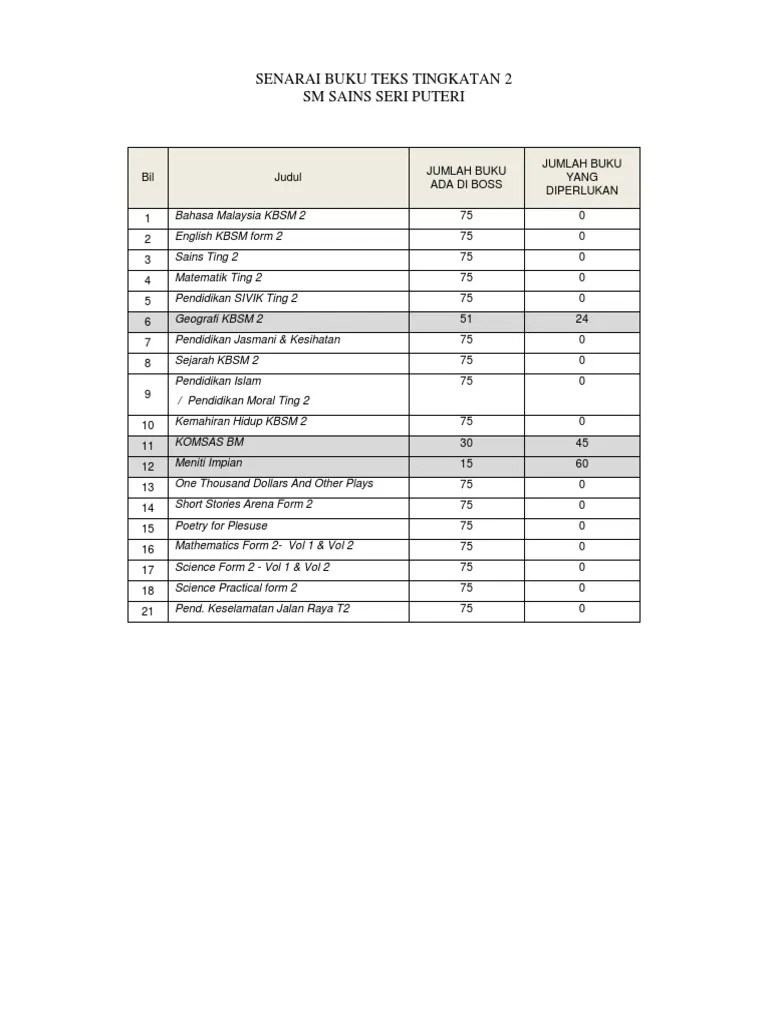 SENARAI BUKU TEKS TINGKATAN 2
SM SAINS SERI PUTERI

| Bil | Judul | JUMLAH BUKU ADA DI BOSS | JUMLAH BUKU YANG DIPERLUKAN |
|---|---|---|---|
| 1 | Bahasa Malaysia KBSM 2 | 75 | 0 |
| 2 | English KBSM form 2 | 75 | 0 |
| 3 | Sains Ting 2 | 75 | 0 |
| 4 | Matematik Ting 2 | 75 | 0 |
| 5 | Pendidikan SIVIK Ting 2 | 75 | 0 |
| 6 | Geografi KBSM 2 | 51 | 24 |
| 7 | Pendidikan Jasmani & Kesihatan | 75 | 0 |
| 8 | Sejarah KBSM 2 | 75 | 0 |
| 9 | Pendidikan Islam / Pendidikan Moral Ting 2 | 75 | 0 |
| 10 | Kemahiran Hidup KBSM 2 | 75 | 0 |
| 11 | KOMSAS BM | 30 | 45 |
| 12 | Meniti Impian | 15 | 60 |
| 13 | One Thousand Dollars And Other Plays | 75 | 0 |
| 14 | Short Stories Arena Form 2 | 75 | 0 |
| 15 | Poetry for Plesuse | 75 | 0 |
| 16 | Mathematics Form 2- Vol 1 & Vol 2 | 75 | 0 |
| 17 | Science Form 2 - Vol 1 & Vol 2 | 75 | 0 |
| 18 | Science Practical form 2 | 75 | 0 |
| 21 | Pend. Keselamatan Jalan Raya T2 | 75 | 0 |